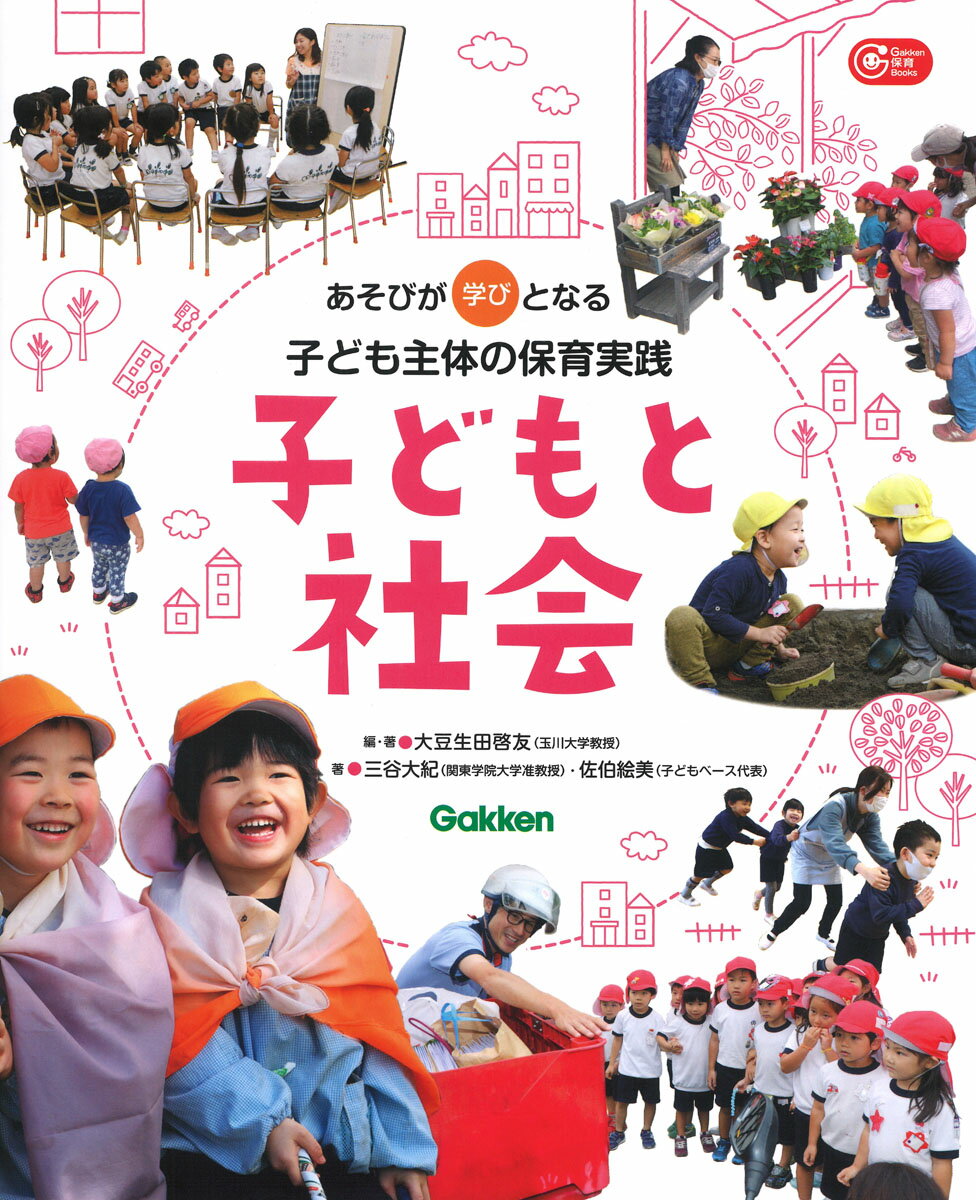 Gakken 保育 Books

あそびが学びとなる
子ども主体の保育実践

子どもと社会

編・著●大豆生田啓友(玉川大学教授)
著●三谷大紀(関東学院大学准教授)・佐伯絵美(子どもベース代表)

Gakken